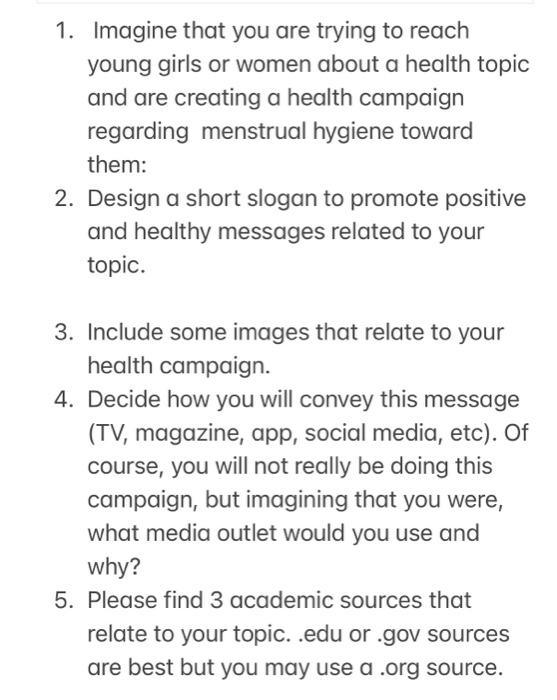 1. Imagine that you are trying to reach young girls or women about a health topic and are creating a health campaign regarding menstrual hygiene toward them:
2. Design a short slogan to promote positive and healthy messages related to your topic.

3. Include some images that relate to your health campaign.
4. Decide how you will convey this message (TV, magazine, app, social media, etc). Of course, you will not really be doing this campaign, but imagining that you were, what media outlet would you use and why?
5. Please find 3 academic sources that relate to your topic. .edu or .gov sources are best but you may use a .org source.